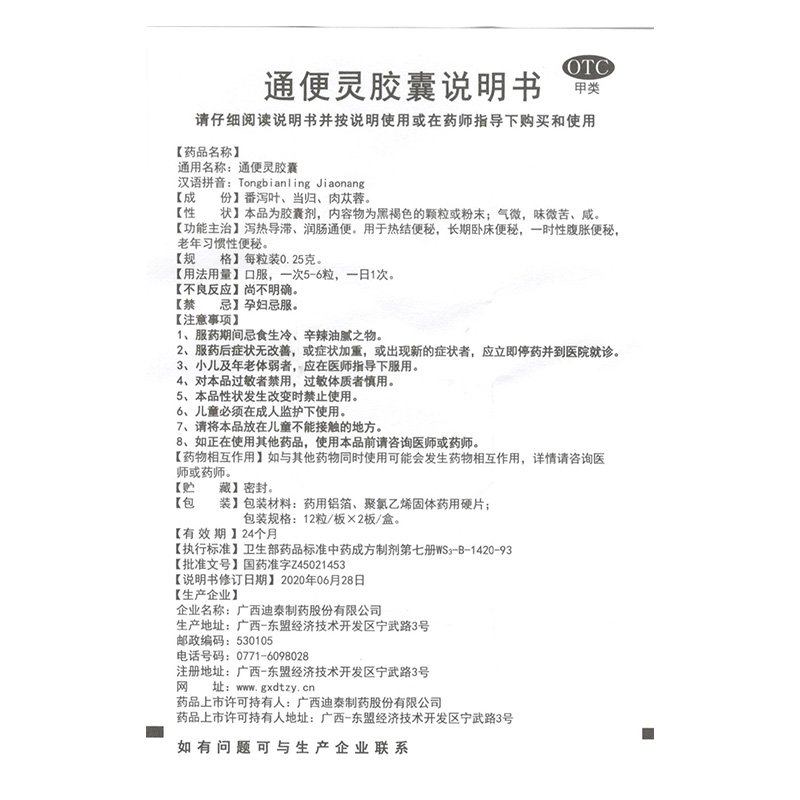 通便灵胶囊说明书

OTC
甲类

请仔细阅读说明书并按说明使用或在药师指导下购买和使用

【药品名称】
通用名称：通便灵胶囊
汉语拼音：Tongbianling Jiaonang
【成　　份】番泻叶、当归、肉苁蓉。
【性　　状】本品为胶囊剂，内容物为黑褐色的颗粒或粉末；气微，味微苦、咸。
【功能主治】泻热导滞、润肠通便。用于热结便秘，长期卧床便秘，一时性腹胀便秘，老年习惯性便秘。
【规　　格】每粒装0.25克。
【用法用量】口服，一次5-6粒，一日1次。
【不良反应】尚不明确。
【禁　　忌】孕妇忌服。
【注意事项】
1、服药期间忌食生冷、辛辣油腻之物。
2、服药后症状无改善，或症状加重，或出现新的症状者，应立即停药并到医院就诊。
3、小儿及年老体弱者，应在医师指导下服用。
4、对本品过敏者禁用，过敏体质者慎用。
5、本品性状发生改变时禁止使用。
6、儿童必须在成人监护下使用。
7、请将本品放在儿童不能接触的地方。
8、如正在使用其他药品，使用本品前请咨询医师或药师。
【药物相互作用】如与其他药物同时使用可能会发生药物相互作用，详情请咨询医师或药师。
【贮　　藏】密封。
【包　　装】包装材料：药用铝箔、聚氯乙烯固体药用硬片；
包装规格：12粒/板×2板/盒。
【有 效 期】24个月
【执行标准】卫生部药品标准中药成方制剂第七册$WS_3$-B-1420-93
【批准文号】国药准字Z45021453
【说明书修订日期】2020年06月28日
【生产企业】
企业名称：广西迪泰制药股份有限公司
生产地址：广西-东盟经济技术开发区宁武路3号
邮政编码：530105
电话号码：0771-6098028
注册地址：广西-东盟经济技术开发区宁武路3号
网　　址：www.gxdtzy.cn
药品上市许可持有人：广西迪泰制药股份有限公司
药品上市许可持有人地址：广西-东盟经济技术开发区宁武路3号

如有问题可与生产企业联系